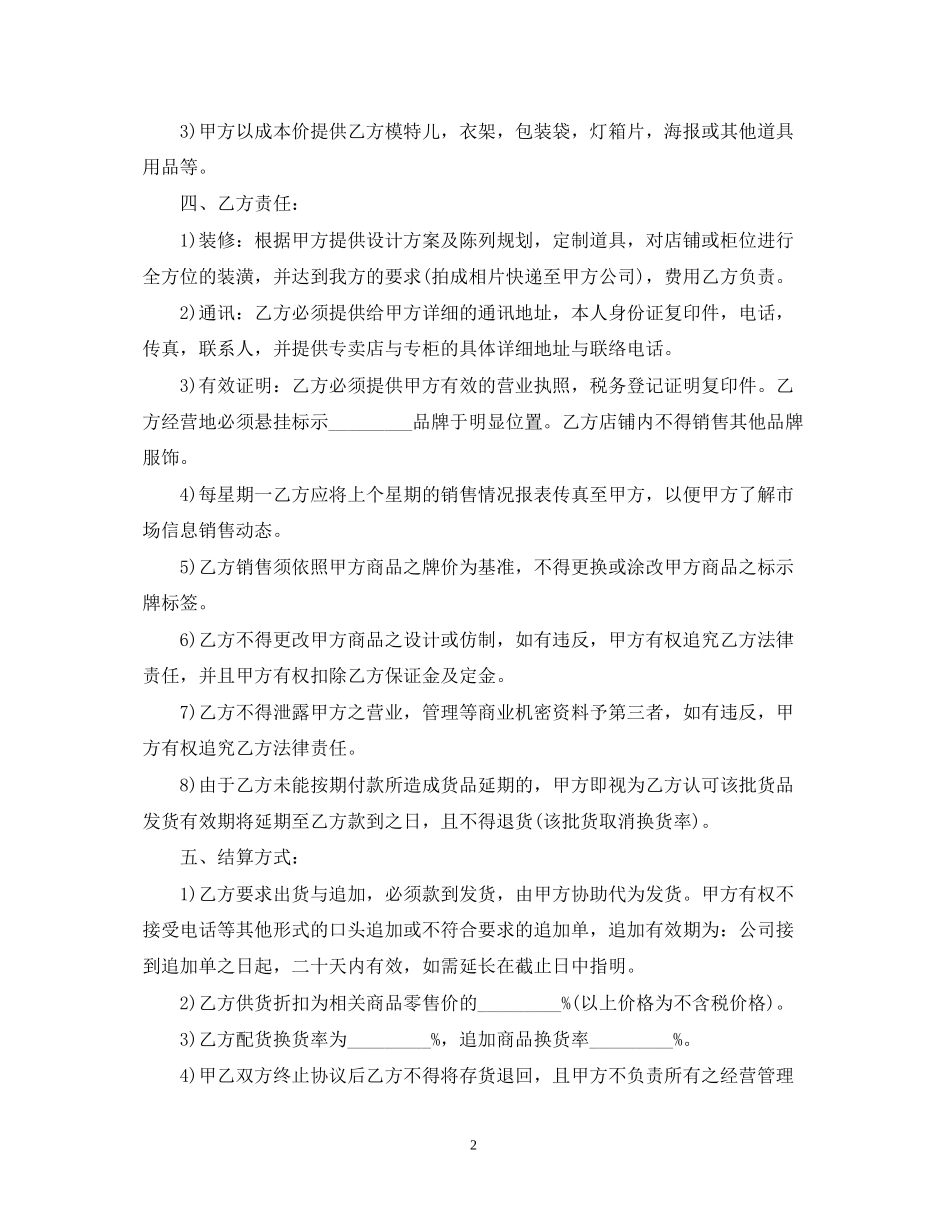 3)甲方以成本价提供乙方模特儿，衣架，包装袋，灯箱片，海报或其他道具用品等。

四、乙方责任：

1)装修：根据甲方提供设计方案及陈列规划，定制道具，对店铺或柜位进行全方位的装潢，并达到我方的要求(拍成相片快递至甲方公司)，费用乙方负责。

2)通讯：乙方必须提供给甲方详细的通讯地址，本人身份证复印件，电话，传真，联系人，并提供专卖店与专柜的具体详细地址与联络电话。

3)有效证明：乙方必须提供甲方有效的营业执照，税务登记证明复印件。乙方经营地必须悬挂标示_________品牌于明显位置。乙方店铺内不得销售其他品牌服饰。

4)每星期一乙方应将上个星期的销售情况报表传真至甲方，以便甲方了解市场信息销售动态。

5)乙方销售须依照甲方商品之牌价为基准，不得更换或涂改甲方商品之标示牌标签。

6)乙方不得更改甲方商品之设计或仿制，如有违反，甲方有权追究乙方法律责任，并且甲方有权扣除乙方保证金及定金。

7)乙方不得泄露甲方之营业，管理等商业机密资料予第三者，如有违反，甲方有权追究乙方法律责任。

8)由于乙方未能按期付款所造成货品延期的，甲方即视为乙方认可该批货品发货有效期将延期至乙方款到之日，且不得退货(该批货取消换货率)。

五、结算方式：

1)乙方要求出货与追加，必须款到发货，由甲方协助代为发货。甲方有权不接受电话等其他形式的口头追加或不符合要求的追加单，追加有效期为：公司接到追加单之日起，二十天内有效，如需延长在截止日中指明。

2)乙方供货折扣为相关商品零售价的_________%(以上价格为不含税价格)。

3)乙方配货换货率为_________%，追加商品换货率_________%。

4)甲乙双方终止协议后乙方不得将存货退回，且甲方不负责所有之经营管理

2